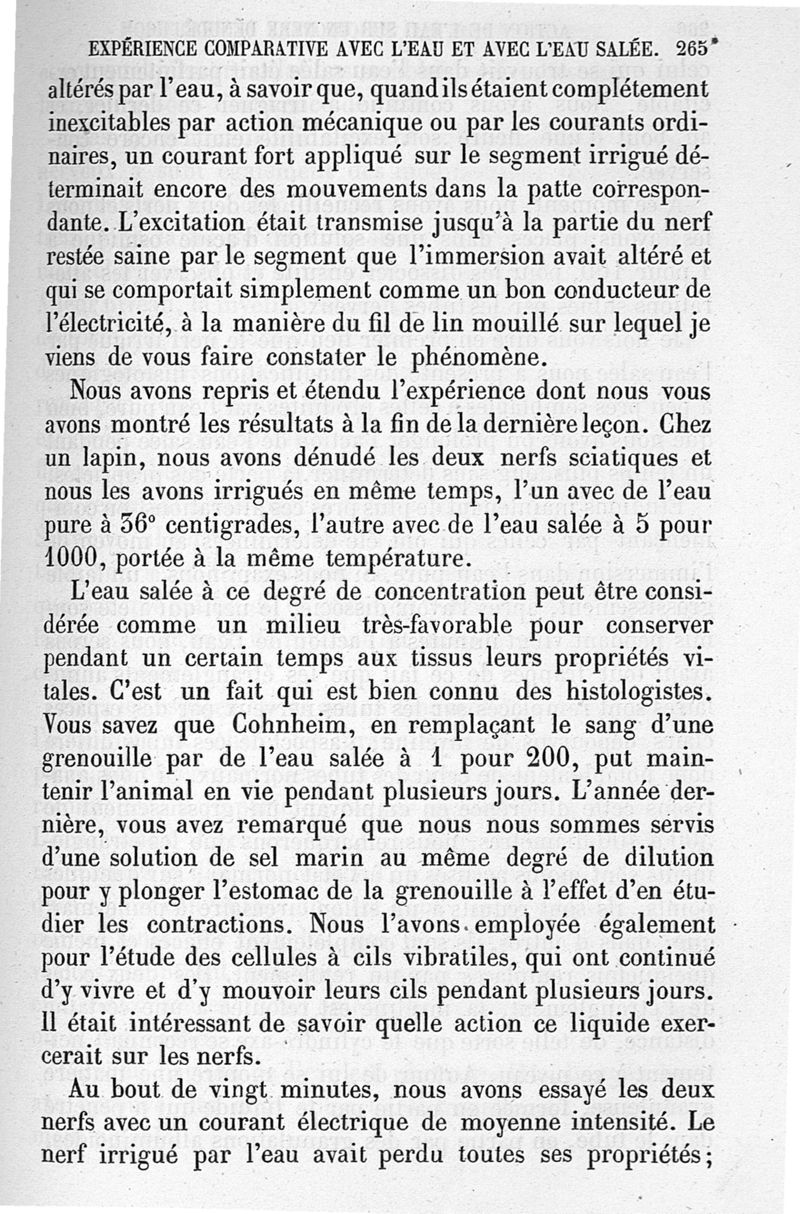 EXPÉRIENCE COMPARATIVE AVEC L'EAU ET AVEC L'EAU SALÉE. 265

altérés par l'eau, à savoir que, quand ils étaient complétement inexcitables par action mécanique ou par les courants ordinaires, un courant fort appliqué sur le segment irrigué déterminait encore des mouvements dans la patte correspondante. L'excitation était transmise jusqu'à la partie du nerf restée saine par le segment que l'immersion avait altéré et qui se comportait simplement comme un bon conducteur de l'électricité, à la manière du fil de lin mouillé sur lequel je viens de vous faire constater le phénomène.

Nous avons repris et étendu l'expérience dont nous vous avons montré les résultats à la fin de la dernière leçon. Chez un lapin, nous avons dénudé les deux nerfs sciatiques et nous les avons irrigués en même temps, l'un avec de l'eau pure à 36° centigrades, l'autre avec de l'eau salée à 5 pour 1000, portée à la même température.

L'eau salée à ce degré de concentration peut être considérée comme un milieu très-favorable pour conserver pendant un certain temps aux tissus leurs propriétés vitales. C'est un fait qui est bien connu des histologistes. Vous savez que Cohnheim, en remplaçant le sang d'une grenouille par de l'eau salée à 1 pour 200, put maintenir l'animal en vie pendant plusieurs jours. L'année dernière, vous avez remarqué que nous nous sommes servis d'une solution de sel marin au même degré de dilution pour y plonger l'estomac de la grenouille à l'effet d'en étudier les contractions. Nous l'avons employée également pour l'étude des cellules à cils vibratiles, qui ont continué d'y vivre et d'y mouvoir leurs cils pendant plusieurs jours. Il était intéressant de savoir quelle action ce liquide exercerait sur les nerfs.

Au bout de vingt minutes, nous avons essayé les deux nerfs avec un courant électrique de moyenne intensité. Le nerf irrigué par l'eau avait perdu toutes ses propriétés;